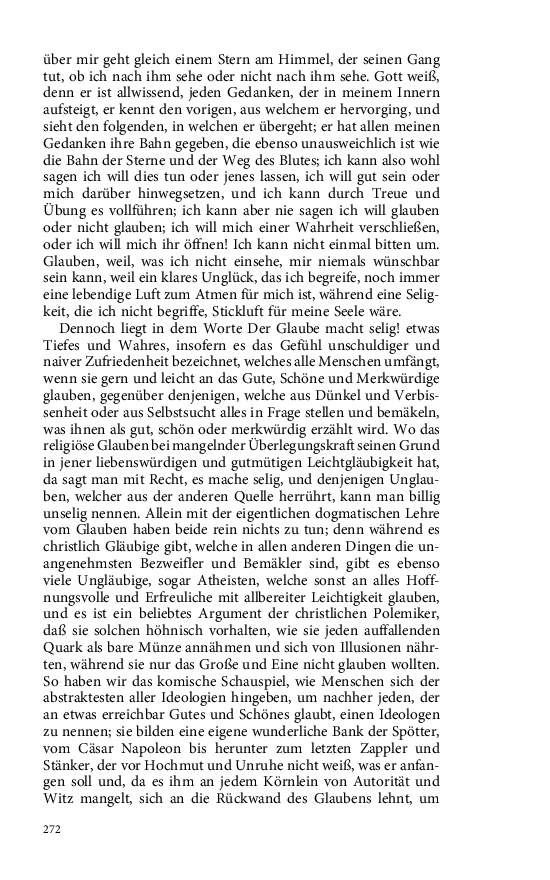 über mir geht gleich einem Stern am Himmel, der seinen Gang tut, ob ich nach ihm sehe oder nicht nach ihm sehe. Gott weiß, denn er ist allwissend, jeden Gedanken, der in meinem Innern aufsteigt, er kennt den vorigen, aus welchem er hervorging, und sieht den folgenden, in welchen er übergeht; er hat allen meinen Gedanken ihre Bahn gegeben, die ebenso unausweichlich ist wie die Bahn der Sterne und der Weg des Blutes; ich kann also wohl sagen ich will dies tun oder jenes lassen, ich will gut sein oder mich darüber hinwegsetzen, und ich kann durch Treue und Übung es vollführen; ich kann aber nie sagen ich will glauben oder nicht glauben; ich will mich einer Wahrheit verschließen, oder ich will mich ihr öffnen! Ich kann nicht einmal bitten um. Glauben, weil, was ich nicht einsehe, mir niemals wünschbar sein kann, weil ein klares Unglück, das ich begreife, noch immer eine lebendige Luft zum Atmen für mich ist, während eine Seligkeit, die ich nicht begriffe, Stickluft für meine Seele wäre.

Dennoch liegt in dem Worte Der Glaube macht selig! etwas Tiefes und Wahres, insofern es das Gefühl unschuldiger und naiver Zufriedenheit bezeichnet, welches alle Menschen umfängt, wenn sie gern und leicht an das Gute, Schöne und Merkwürdige glauben, gegenüber denjenigen, welche aus Dünkel und Verbissenheit oder aus Selbstsucht alles in Frage stellen und bemäkeln, was ihnen als gut, schön oder merkwürdig erzählt wird. Wo das religiöse Glauben bei mangelnder Überlegungskraft seinen Grund in jener liebenswürdigen und gutmütigen Leichtgläubigkeit hat, da sagt man mit Recht, es mache selig, und denjenigen Unglauben, welcher aus der anderen Quelle herrührt, kann man billig unselig nennen. Allein mit der eigentlichen dogmatischen Lehre vom Glauben haben beide rein nichts zu tun; denn während es christlich Gläubige gibt, welche in allen anderen Dingen die unangenehmsten Bezweifler und Bemäkler sind, gibt es ebenso viele Ungläubige, sogar Atheisten, welche sonst an alles Hoffnungsvolle und Erfreuliche mit allbereiter Leichtigkeit glauben, und es ist ein beliebtes Argument der christlichen Polemiker, daß sie solchen höhnisch vorhalten, wie sie jeden auffallenden Quark als bare Münze annähmen und sich von Illusionen nährten, während sie nur das Große und Eine nicht glauben wollten. So haben wir das komische Schauspiel, wie Menschen sich der abstraktesten aller Ideologien hingeben, um nachher jeden, der an etwas erreichbar Gutes und Schönes glaubt, einen Ideologen zu nennen; sie bilden eine eigene wunderliche Bank der Spötter, vom Cäsar Napoleon bis herunter zum letzten Zappler und Stänker, der vor Hochmut und Unruhe nicht weiß, was er anfangen soll und, da es ihm an jedem Körnlein von Autorität und Witz mangelt, sich an die Rückwand des Glaubens lehnt, um

272